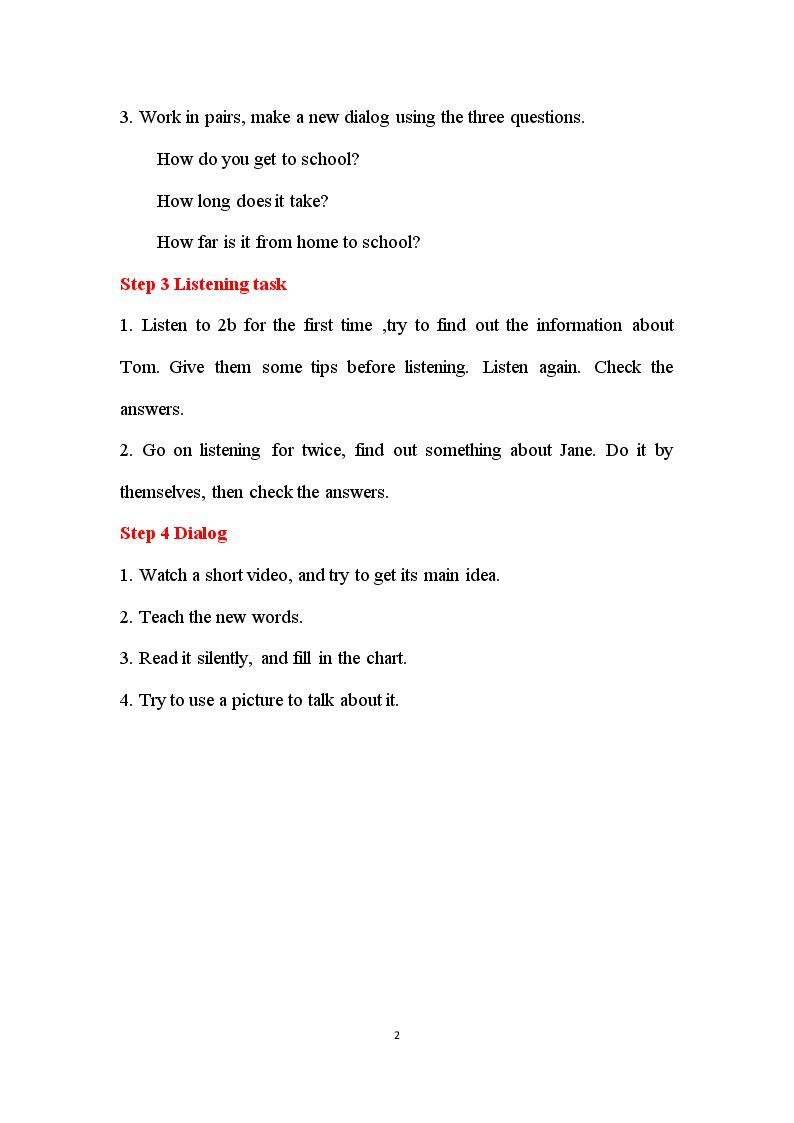 3. Work in pairs, make a new dialog using the three questions.

How do you get to school?

How long does it take?

How far is it from home to school?

Step 3 Listening task

1. Listen to 2b for the first time ,try to find out the information about Tom. Give them some tips before listening. Listen again. Check the answers.

2. Go on listening for twice, find out something about Jane. Do it by themselves, then check the answers.

Step 4 Dialog

1. Watch a short video, and try to get its main idea.

2. Teach the new words.

3. Read it silently, and fill in the chart.

4. Try to use a picture to talk about it.

2